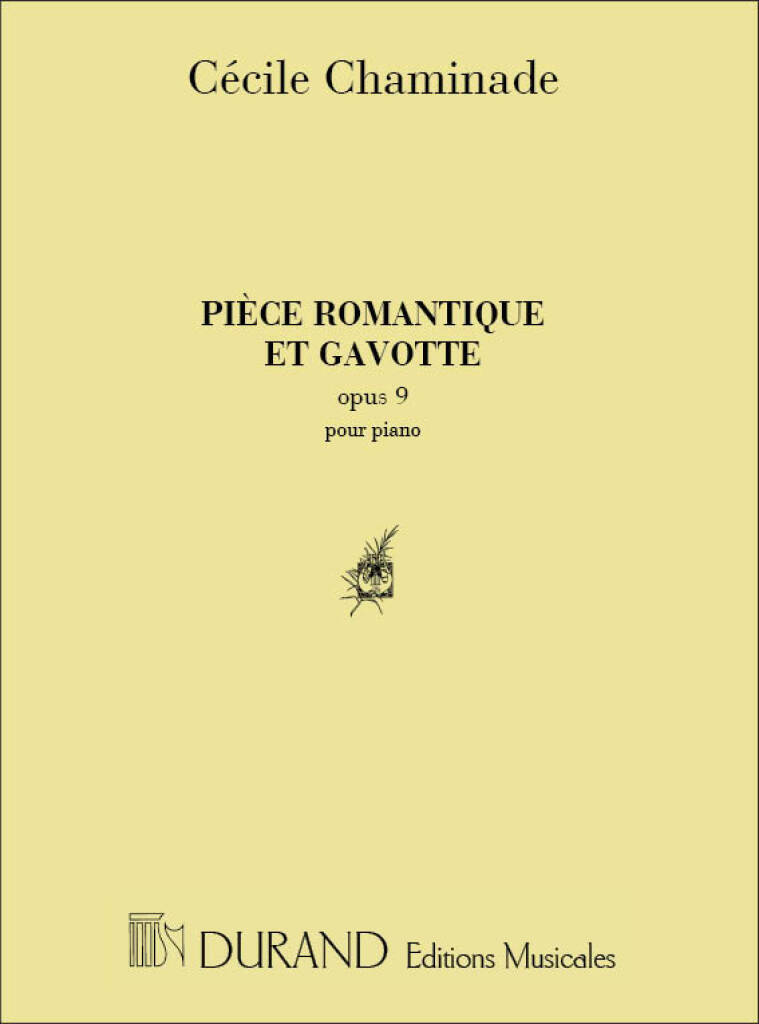 Cécile Chaminade

PIÈCE ROMANTIQUE
ET GAVOTTE

opus 9

pour piano

DURAND Editions Musicales